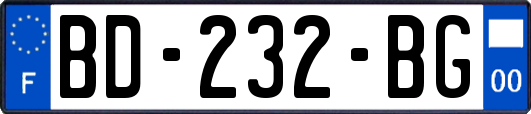 F
BD-232-BG
00